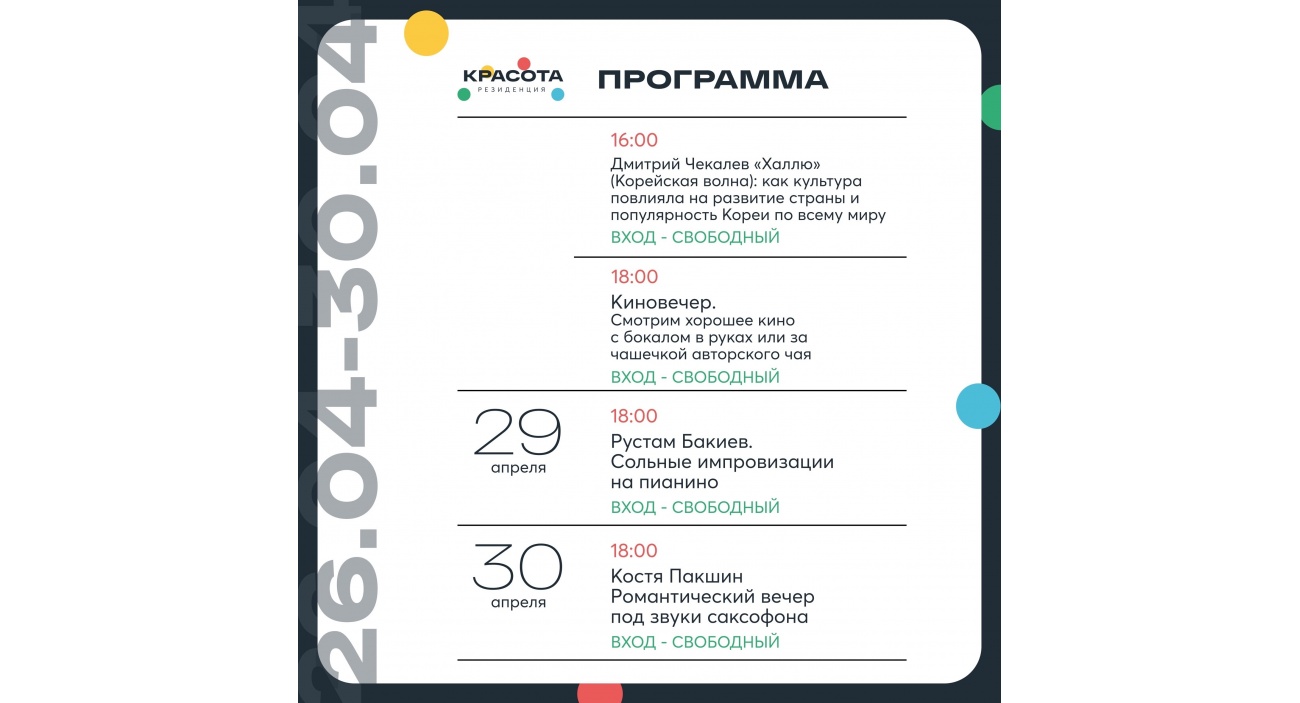 26.04-30.04

КРАСОТА
РЕЗИДЕНЦИЯ

ПРОГРАММА

16:00
Дмитрий Чекалев «Халлю» (Корейская волна): как культура повлияла на развитие страны и популярность Кореи по всему миру
ВХОД - СВОБОДНЫЙ

18:00
Киновечер.
Смотрим хорошее кино с бокалом в руках или за чашечкой авторского чая
ВХОД - СВОБОДНЫЙ

29
апреля

18:00
Рустам Бакиев.
Сольные импровизации на пианино
ВХОД - СВОБОДНЫЙ

30
апреля

18:00
Костя Пакшин
Романтический вечер под звуки саксофона
ВХОД - СВОБОДНЫЙ